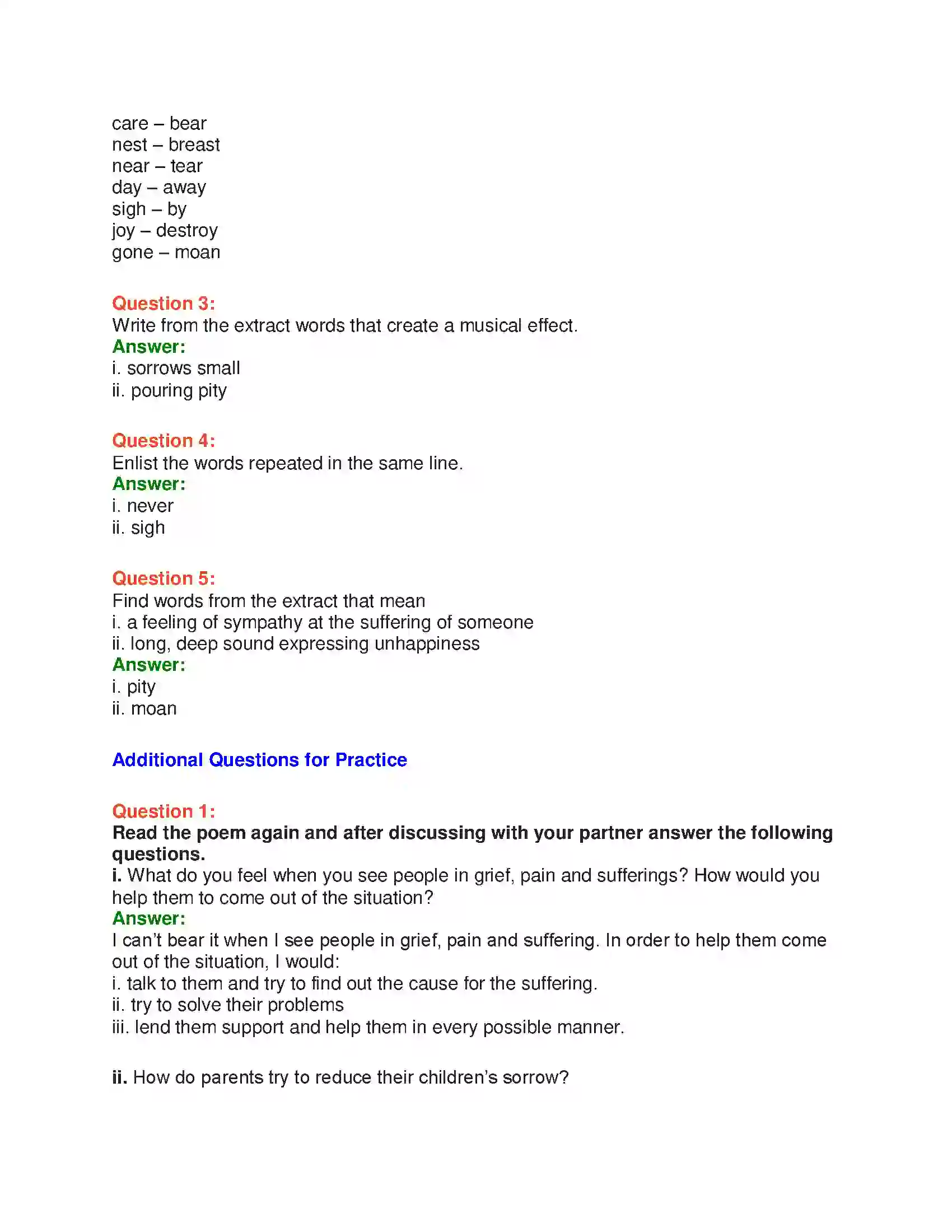 care – bear
nest – breast
near – tear
day – away
sigh – by
joy – destroy
gone – moan

Question 3:
Write from the extract words that create a musical effect.
Answer:
i. sorrows small
ii. pouring pity

Question 4:
Enlist the words repeated in the same line.
Answer:
i. never
ii. sigh

Question 5:
Find words from the extract that mean
i. a feeling of sympathy at the suffering of someone
ii. long, deep sound expressing unhappiness
Answer:
i. pity
ii. moan

Additional Questions for Practice

Question 1:
Read the poem again and after discussing with your partner answer the following questions.
i. What do you feel when you see people in grief, pain and sufferings? How would you help them to come out of the situation?
Answer:
I can't bear it when I see people in grief, pain and suffering. In order to help them come out of the situation, I would:
i. talk to them and try to find out the cause for the suffering.
ii. try to solve their problems
iii. lend them support and help them in every possible manner.

ii. How do parents try to reduce their children's sorrow?